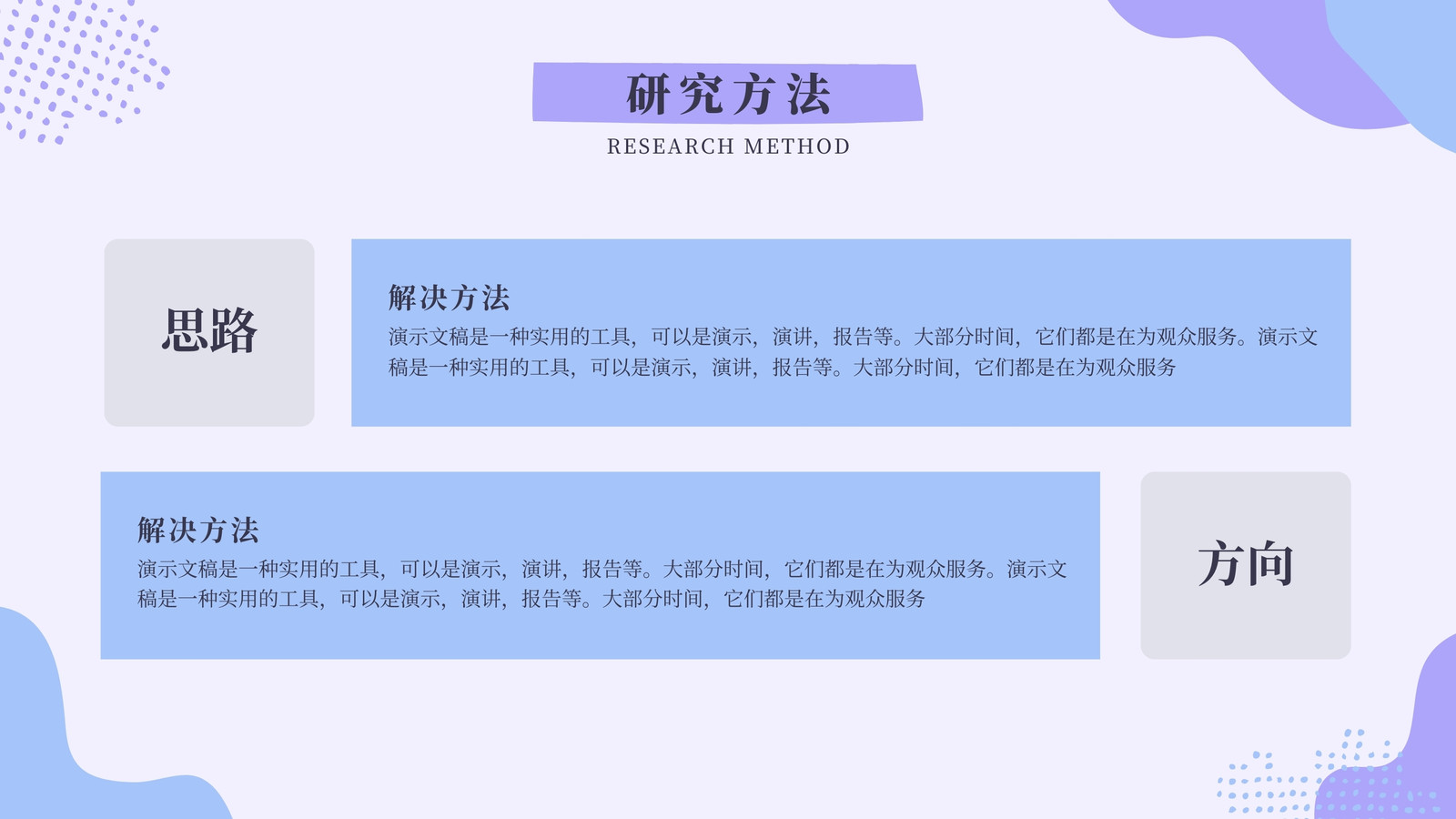 研究方法

RESEARCH METHOD

思路

解决方法

演示文稿是一种实用的工具，可以是演示，演讲，报告等。大部分时间，它们都是在为观众服务。演示文稿是一种实用的工具，可以是演示，演讲，报告等。大部分时间，它们都是在为观众服务

解决方法

演示文稿是一种实用的工具，可以是演示，演讲，报告等。大部分时间，它们都是在为观众服务。演示文稿是一种实用的工具，可以是演示，演讲，报告等。大部分时间，它们都是在为观众服务

方向